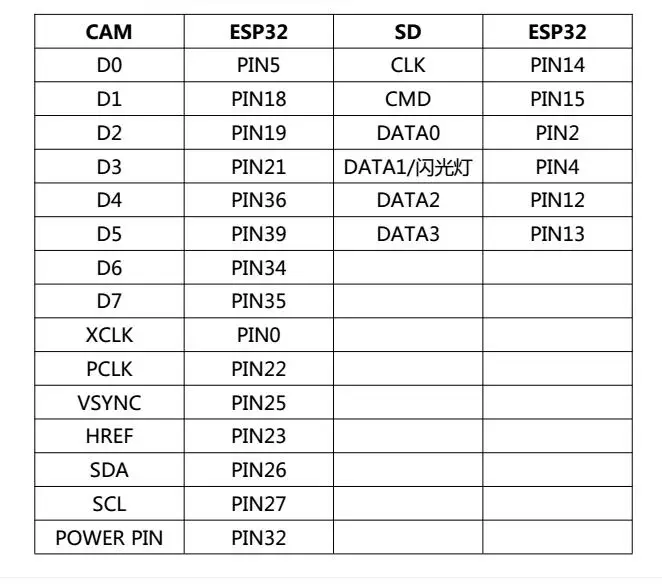 | CAM | ESP32 | SD | ESP32 |
|---|---|---|---|
| D0 | PIN5 | CLK | PIN14 |
| D1 | PIN18 | CMD | PIN15 |
| D2 | PIN19 | DATA0 | PIN2 |
| D3 | PIN21 | DATA1/闪光灯 | PIN4 |
| D4 | PIN36 | DATA2 | PIN12 |
| D5 | PIN39 | DATA3 | PIN13 |
| D6 | PIN34 | | |
| D7 | PIN35 | | |
| XCLK | PIN0 | | |
| PCLK | PIN22 | | |
| VSYNC | PIN25 | | |
| HREF | PIN23 | | |
| SDA | PIN26 | | |
| SCL | PIN27 | | |
| POWER PIN | PIN32 | | |